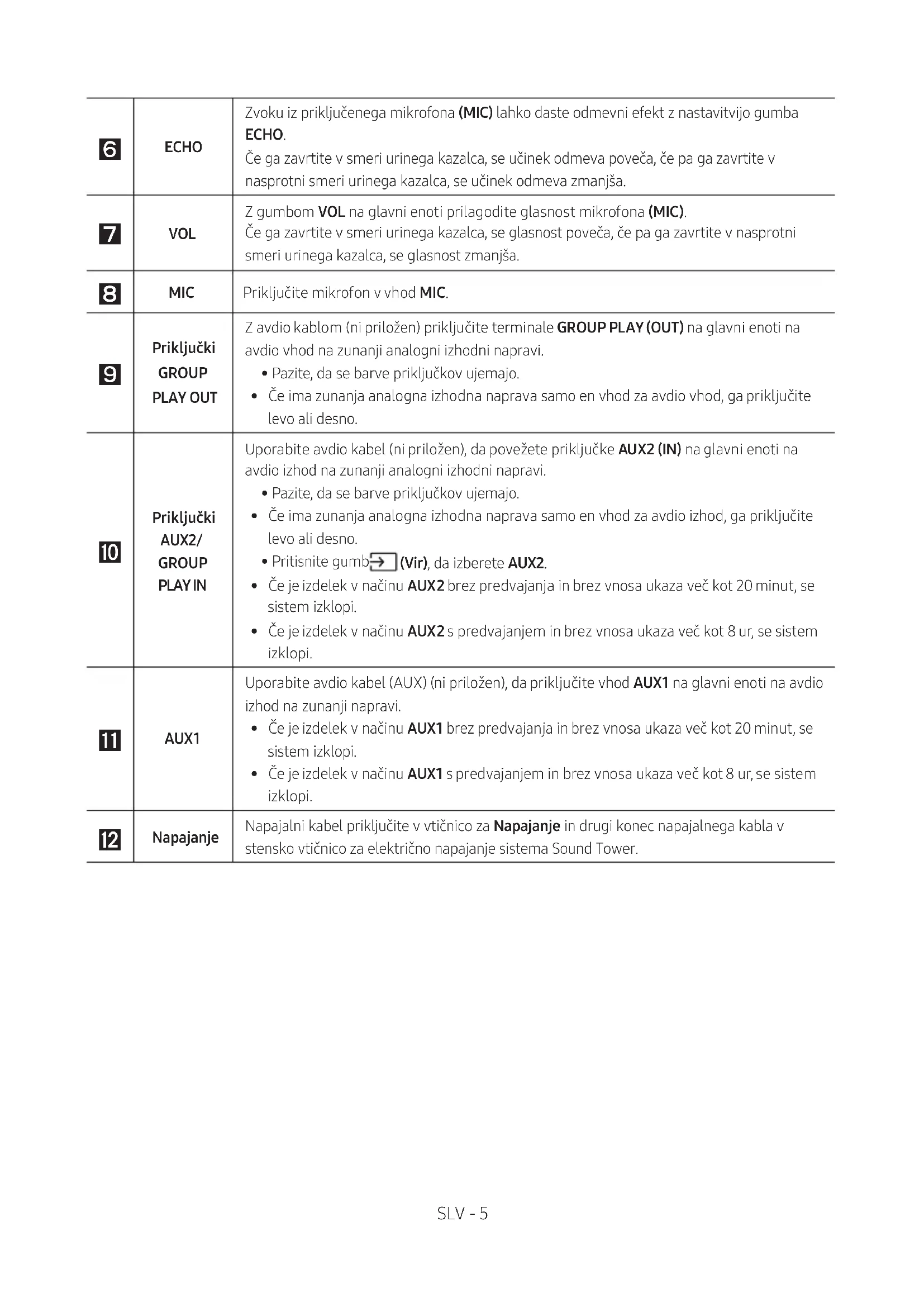 | 6 | ECHO | Zvoku iz priključenega mikrofona (MIC) lahko daste odmevni efekt z nastavitvijo gumba ECHO. Če ga zavrtite v smeri urinega kazalca, se učinek odmeva poveča, če pa ga zavrtite v nasprotni smeri urinega kazalca, se učinek odmeva zmanjša. |
|---|---|---|
| 7 | VOL | Z gumbom VOL na glavni enoti prilagodite glasnost mikrofona (MIC). Če ga zavrtite v smeri urinega kazalca, se glasnost poveča, če pa ga zavrtite v nasprotni smeri urinega kazalca, se glasnost zmanjša. |
| 8 | MIC | Priključite mikrofon v vhod MIC. |
| 9 | Priključki GROUP PLAY OUT | Z avdio kablom (ni priložen) priključite terminale GROUP PLAY (OUT) na glavni enoti na avdio vhod na zunanji analogni izhodni napravi. • Pazite, da se barve priključkov ujemajo. • Če ima zunanja analogna izhodna naprava samo en vhod za avdio vhod, ga priključite levo ali desno. |
| 10 | Priključki AUX2/ GROUP PLAY IN | Uporabite avdio kabel (ni priložen), da povežete priključke AUX2 (IN) na glavni enoti na avdio izhod na zunanji analogni izhodni napravi. • Pazite, da se barve priključkov ujemajo. • Če ima zunanja analogna izhodna naprava samo en vhod za avdio izhod, ga priključite levo ali desno. • Pritisnite gumb (Vir), da izberete AUX2. • Če je izdelek v načinu AUX2 brez predvajanja in brez vnosa ukaza več kot 20 minut, se sistem izklopi. • Če je izdelek v načinu AUX2 s predvajanjem in brez vnosa ukaza več kot 8 ur, se sistem izklopi. |
| 11 | AUX1 | Uporabite avdio kabel (AUX) (ni priložen), da priključite vhod AUX1 na glavni enoti na avdio izhod na zunanji napravi. • Če je izdelek v načinu AUX1 brez predvajanja in brez vnosa ukaza več kot 20 minut, se sistem izklopi. • Če je izdelek v načinu AUX1 s predvajanjem in brez vnosa ukaza več kot 8 ur, se sistem izklopi. |
| 12 | Napajanje | Napajalni kabel priključite v vtičnico za Napajanje in drugi konec napajalnega kabla v stensko vtičnico za električno napajanje sistema Sound Tower. |

SLV - 5